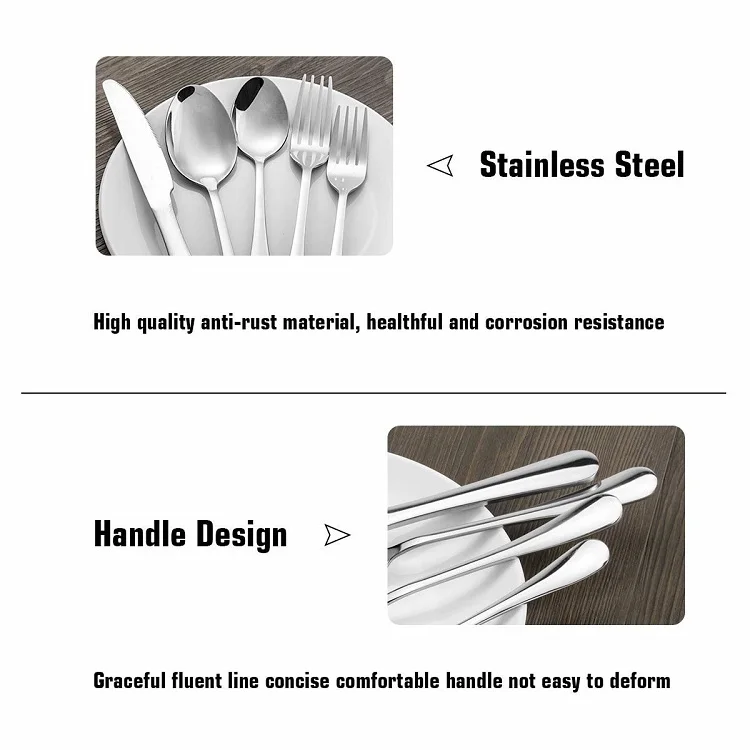 Stainless Steel

High quality anti-rust material, healthful and corrosion resistance

Handle Design

Graceful fluent line concise comfortable handle not easy to deform